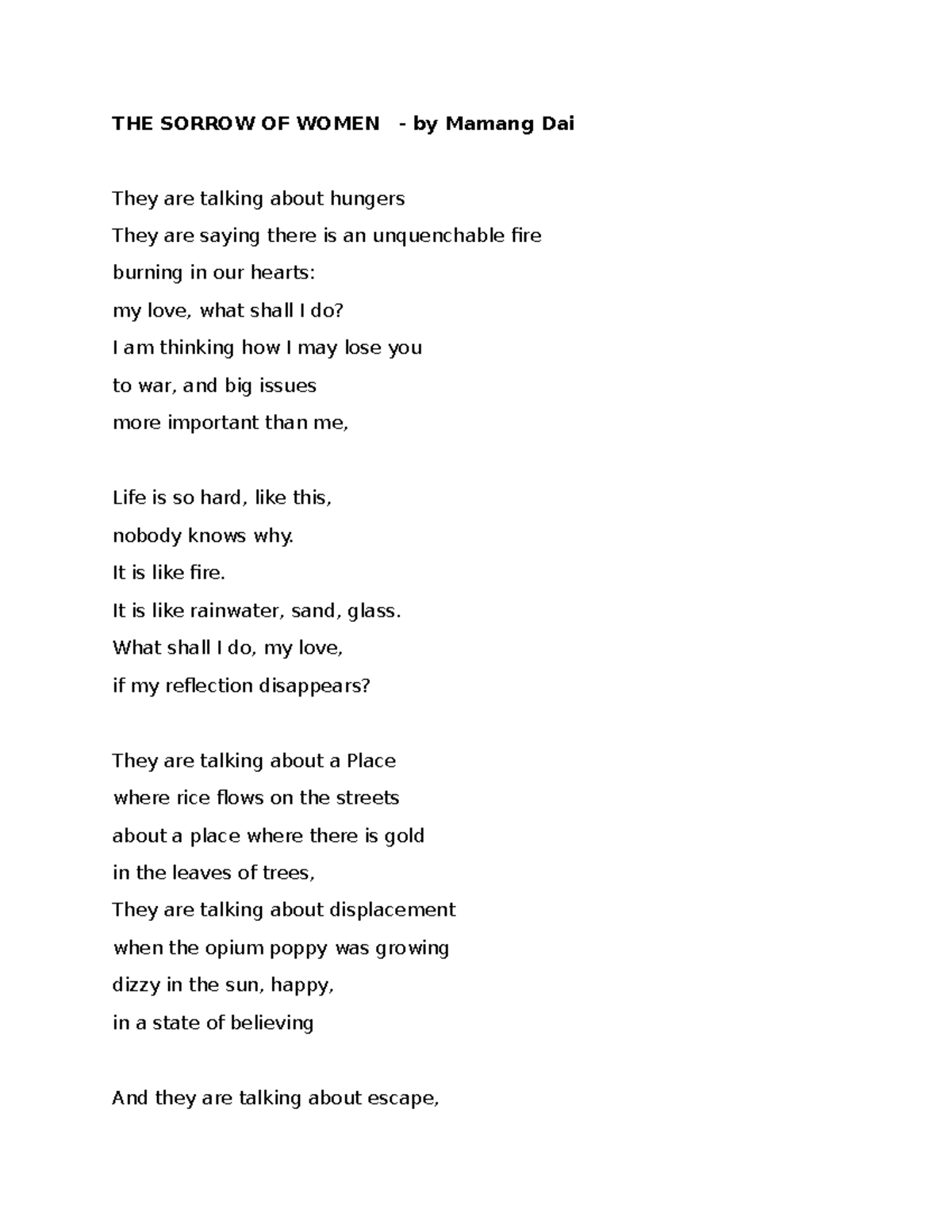 THE SORROW OF WOMEN - by Mamang Dai

They are talking about hungers
They are saying there is an unquenchable fire
burning in our hearts:
my love, what shall I do?
I am thinking how I may lose you
to war, and big issues
more important than me,

Life is so hard, like this,
nobody knows why.
It is like fire.
It is like rainwater, sand, glass.
What shall I do, my love,
if my reflection disappears?

They are talking about a Place
where rice flows on the streets
about a place where there is gold
in the leaves of trees,
They are talking about displacement
when the opium poppy was growing
dizzy in the sun, happy,
in a state of believing

And they are talking about escape,